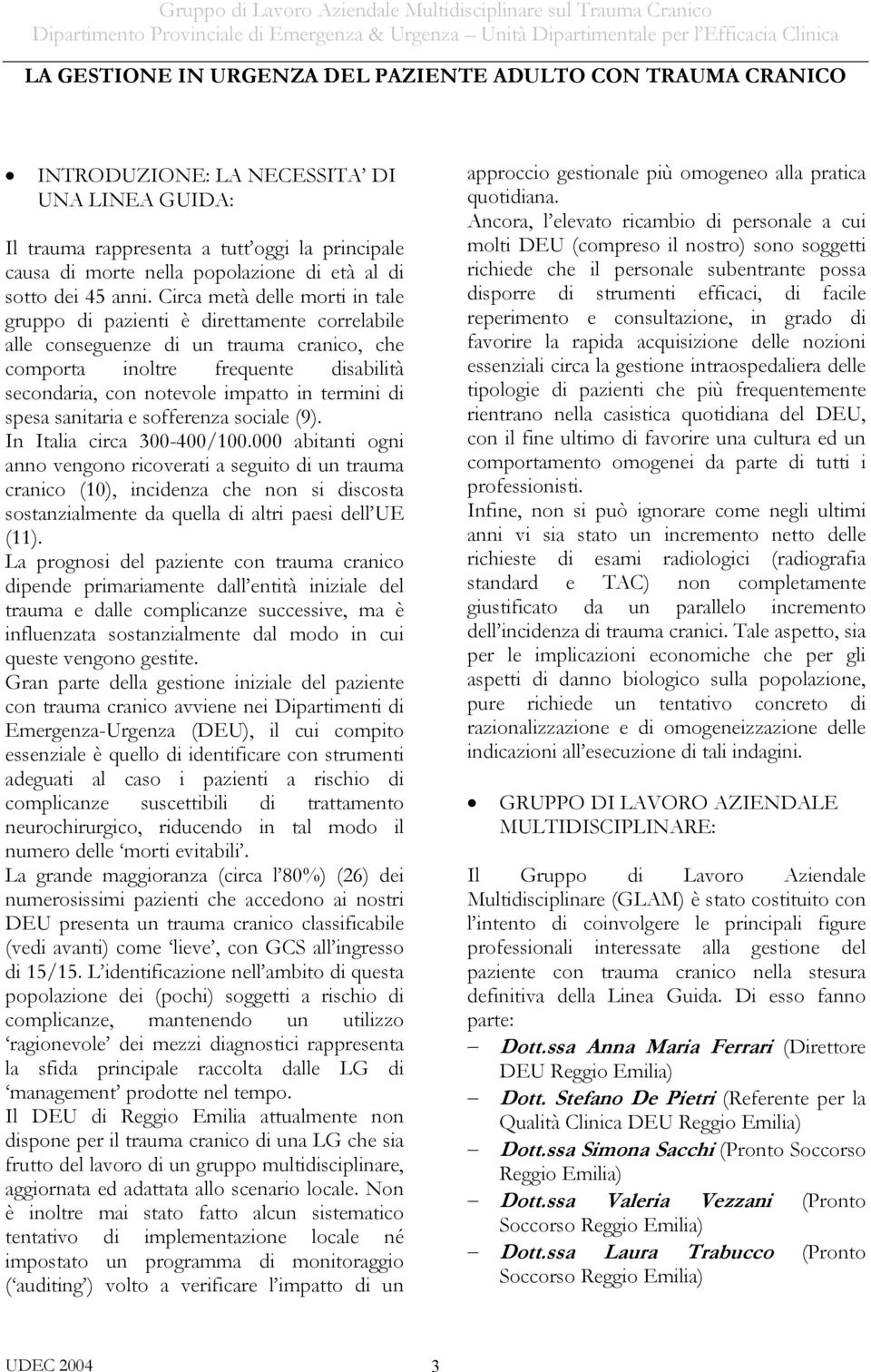 Gruppo di Lavoro Aziendale Multidisciplinare sul Trauma Cranico
Dipartimento Provinciale di Emergenza & Urgenza – Unità Dipartimentale per l'Efficacia Clinica

LA GESTIONE IN URGENZA DEL PAZIENTE ADULTO CON TRAUMA CRANICO

• INTRODUZIONE: LA NECESSITA' DI UNA LINEA GUIDA:

Il trauma rappresenta a tutt'oggi la principale causa di morte nella popolazione di età al di sotto dei 45 anni. Circa metà delle morti in tale gruppo di pazienti è direttamente correlabile alle conseguenze di un trauma cranico, che comporta inoltre frequente disabilità secondaria, con notevole impatto in termini di spesa sanitaria e sofferenza sociale (9).
In Italia circa 300-400/100.000 abitanti ogni anno vengono ricoverati a seguito di un trauma cranico (10), incidenza che non si discosta sostanzialmente da quella di altri paesi dell'UE (11).
La prognosi del paziente con trauma cranico dipende primariamente dall'entità iniziale del trauma e dalle complicanze successive, ma è influenzata sostanzialmente dal modo in cui queste vengono gestite.
Gran parte della gestione iniziale del paziente con trauma cranico avviene nei Dipartimenti di Emergenza-Urgenza (DEU), il cui compito essenziale è quello di identificare con strumenti adeguati al caso i pazienti a rischio di complicanze suscettibili di trattamento neurochirurgico, riducendo in tal modo il numero delle 'morti evitabili'.
La grande maggioranza (circa l'80%) (26) dei numerosissimi pazienti che accedono ai nostri DEU presenta un trauma cranico classificabile (vedi avanti) come 'lieve', con GCS all'ingresso di 15/15. L'identificazione nell'ambito di questa popolazione dei (pochi) soggetti a rischio di complicanze, mantenendo un utilizzo 'ragionevole' dei mezzi diagnostici rappresenta la sfida principale raccolta dalle LG di 'management' prodotte nel tempo.
Il DEU di Reggio Emilia attualmente non dispone per il trauma cranico di una LG che sia frutto del lavoro di un gruppo multidisciplinare, aggiornata ed adattata allo scenario locale. Non è inoltre mai stato fatto alcun sistematico tentativo di implementazione locale né impostato un programma di monitoraggio ('auditing') volto a verificare l'impatto di un approccio gestionale più omogeneo alla pratica quotidiana.
Ancora, l'elevato ricambio di personale a cui molti DEU (compreso il nostro) sono soggetti richiede che il personale subentrante possa disporre di strumenti efficaci, di facile reperimento e consultazione, in grado di favorire la rapida acquisizione delle nozioni essenziali circa la gestione intraospedaliera delle tipologie di pazienti che più frequentemente rientrano nella casistica quotidiana del DEU, con il fine ultimo di favorire una cultura ed un comportamento omogenei da parte di tutti i professionisti.
Infine, non si può ignorare come negli ultimi anni vi sia stato un incremento netto delle richieste di esami radiologici (radiografia standard e TAC) non completamente giustificato da un parallelo incremento dell'incidenza di trauma cranici. Tale aspetto, sia per le implicazioni economiche che per gli aspetti di danno biologico sulla popolazione, pure richiede un tentativo concreto di razionalizzazione e di omogeneizzazione delle indicazioni all'esecuzione di tali indagini.

• GRUPPO DI LAVORO AZIENDALE MULTIDISCIPLINARE:

Il Gruppo di Lavoro Aziendale Multidisciplinare (GLAM) è stato costituito con l'intento di coinvolgere le principali figure professionali interessate alla gestione del paziente con trauma cranico nella stesura definitiva della Linea Guida. Di esso fanno parte:
– Dott.ssa Anna Maria Ferrari (Direttore DEU Reggio Emilia)
– Dott. Stefano De Pietri (Referente per la Qualità Clinica DEU Reggio Emilia)
– Dott.ssa Simona Sacchi (Pronto Soccorso Reggio Emilia)
– Dott.ssa Valeria Vezzani (Pronto Soccorso Reggio Emilia)
– Dott.ssa Laura Trabucco (Pronto Soccorso Reggio Emilia)

UDEC 2004 3